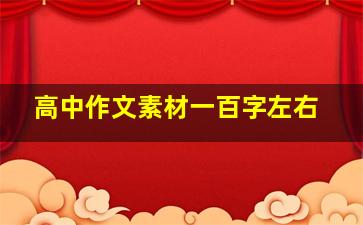 高中作文素材一百字左右